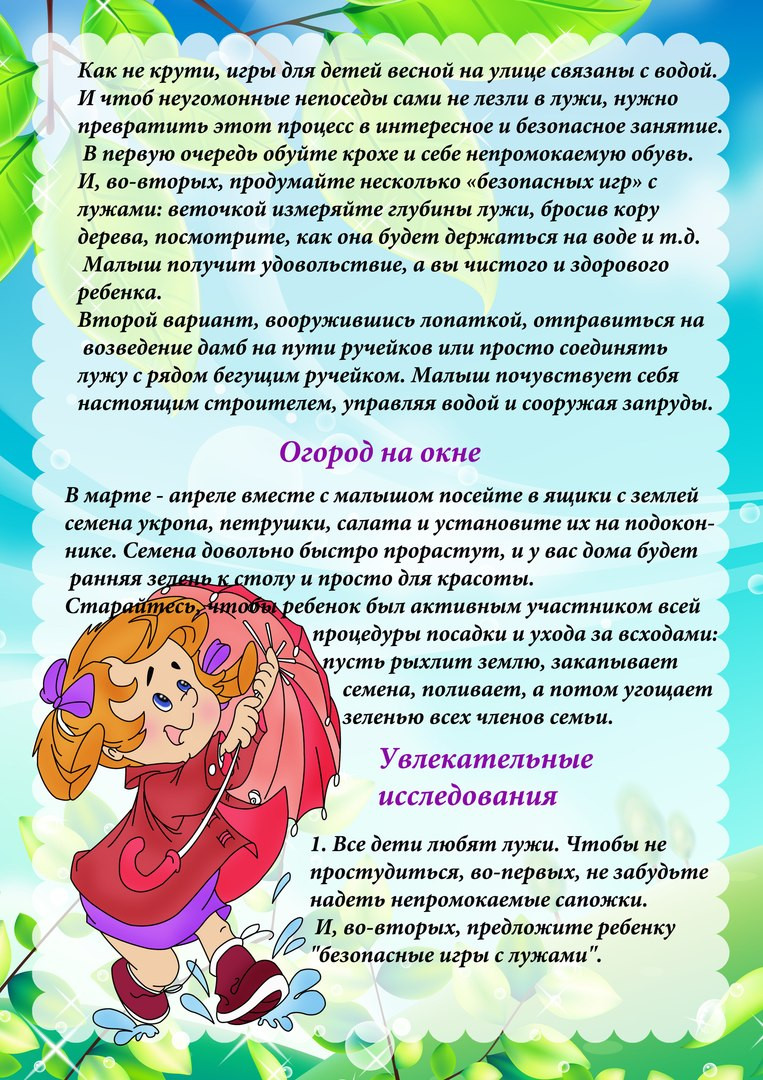 Как не крути, игры для детей весной на улице связаны с водой. И чтоб неугомонные непоседы сами не лезли в лужи, нужно превратить этот процесс в интересное и безопасное занятие. В первую очередь обуйте крохе и себе непромокаемую обувь. И, во-вторых, продумайте несколько «безопасных игр» с лужами: веточкой измеряйте глубины лужи, бросив кору дерева, посмотрите, как она будет держаться на воде и т.д. Малыш получит удовольствие, а вы чистого и здорового ребенка.
Второй вариант, вооружившись лопаткой, отправиться на возведение дамб на пути ручейков или просто соединять лужу с рядом бегущим ручейком. Малыш почувствует себя настоящим строителем, управляя водой и сооружая запруды.

Огород на окне

В марте - апреле вместе с малышом посейте в ящики с землей семена укропа, петрушки, салата и установите их на подоконнике. Семена довольно быстро прорастут, и у вас дома будет ранняя зелень к столу и просто для красоты.
Старайтесь, чтобы ребенок был активным участником всей процедуры посадки и ухода за всходами: пусть рыхлит землю, закапывает семена, поливает, а потом угощает зеленью всех членов семьи.

Увлекательные исследования

1. Все дети любят лужи. Чтобы не простудиться, во-первых, не забудьте надеть непромокаемые сапожки.
И, во-вторых, предложите ребенку "безопасные игры с лужами".